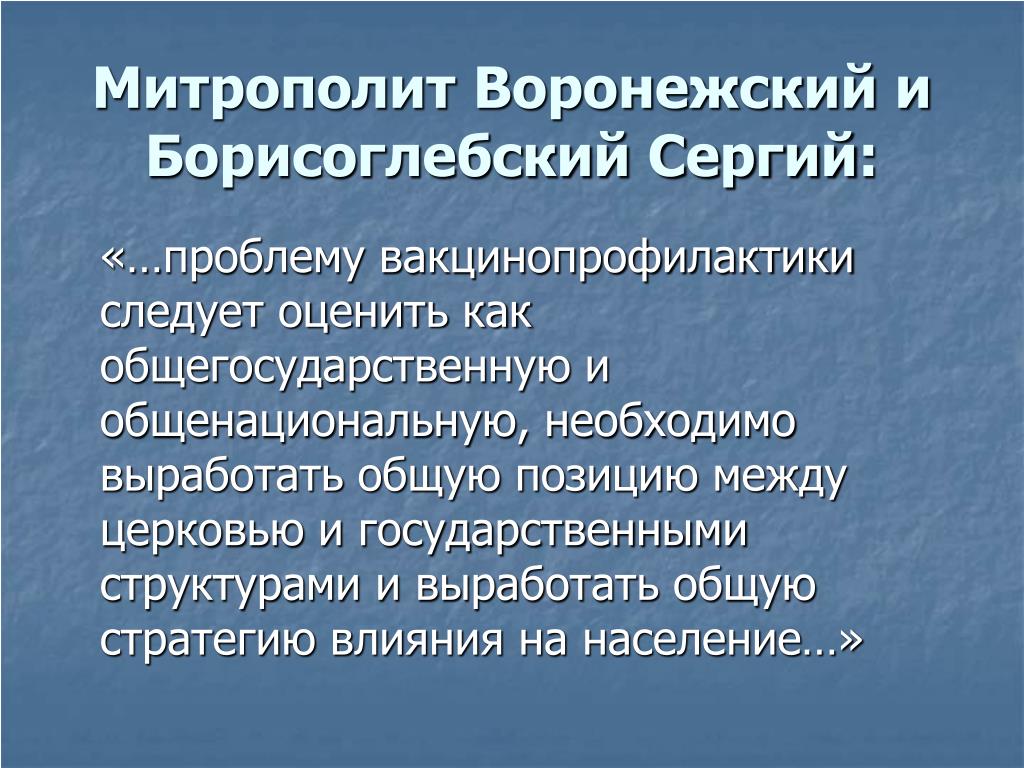 Митрополит Воронежский и Борисоглебский Сергий:

«…проблему вакцинопрофилактики следует оценить как общегосударственную и общенациональную, необходимо выработать общую позицию между церковью и государственными структурами и выработать общую стратегию влияния на население…»